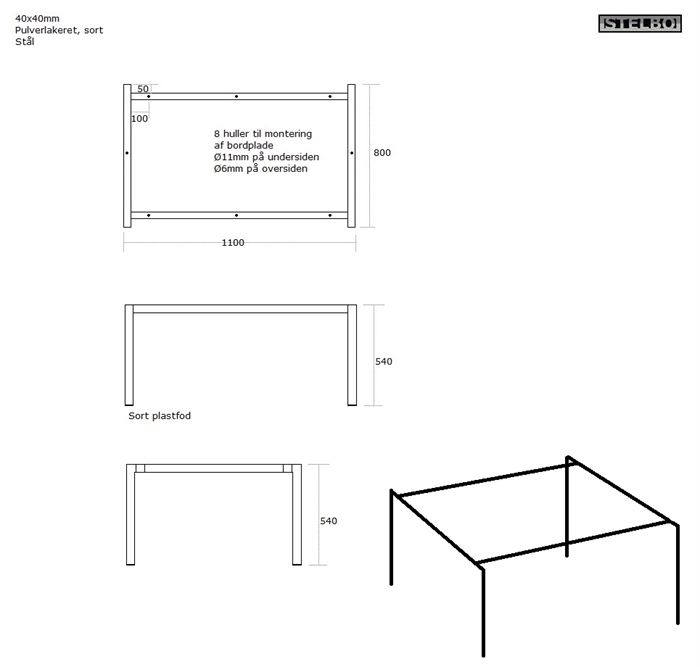 40x40mm
Pulverlakeret, sort
Stål

STELBO

50
100

8 huller til montering
af bordplade
Ø11mm på undersiden
Ø6mm på oversiden

800

1100

540

Sort plastfod

540